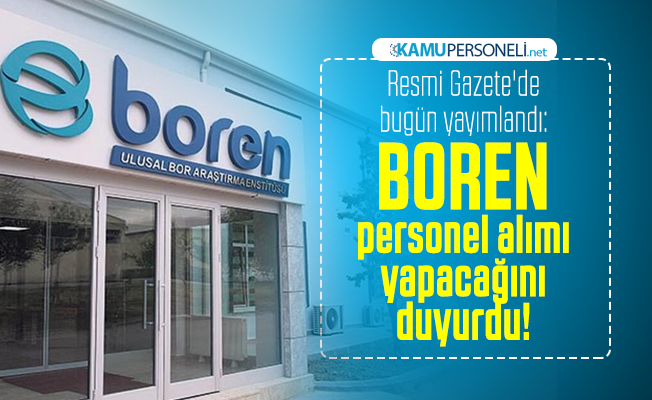 boren
ULUSAL BOR ARAŞTIRMA ENSTİTÜSÜ

KAMUPERSONELİ.net

Resmi Gazete'de bugün yayımlandı:

BOREN personel alımı yapacağını duyurdu!